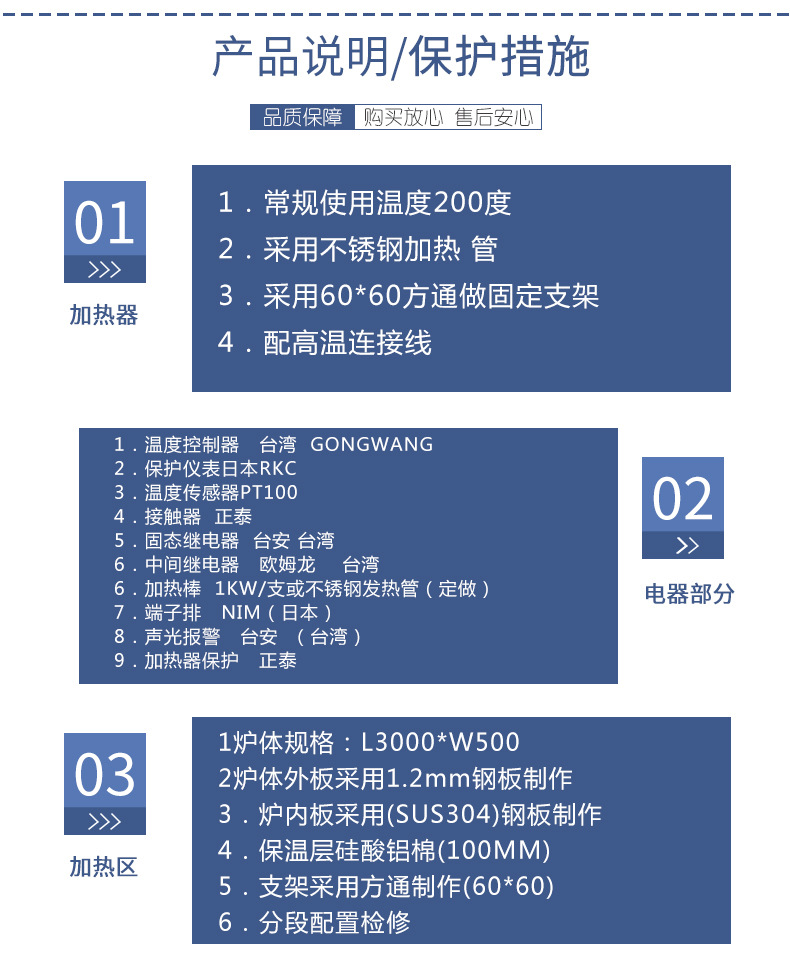 产品说明/保护措施

品质保障 购买放心 售后安心

01
>>>
加热器

1．常规使用温度200度
2．采用不锈钢加热 管
3．采用60*60方通做固定支架
4．配高温连接线

1．温度控制器 台湾 GONGWANG
2．保护仪表日本RKC
3．温度传感器PT100
4．接触器 正泰
5．固态继电器 台安 台湾
6．中间继电器 欧姆龙 台湾
6．加热棒 1KW/支或不锈钢发热管（定做）
7．端子排 NIM（日本）
8．声光报警 台安 （台湾）
9．加热器保护 正泰

02
>>
电器部分

03
>>>
加热区

1炉体规格：L3000*W500
2炉体外板采用1.2mm钢板制作
3．炉内板采用(SUS304)钢板制作
4．保温层硅酸铝棉(100MM)
5．支架采用方通制作(60*60)
6．分段配置检修